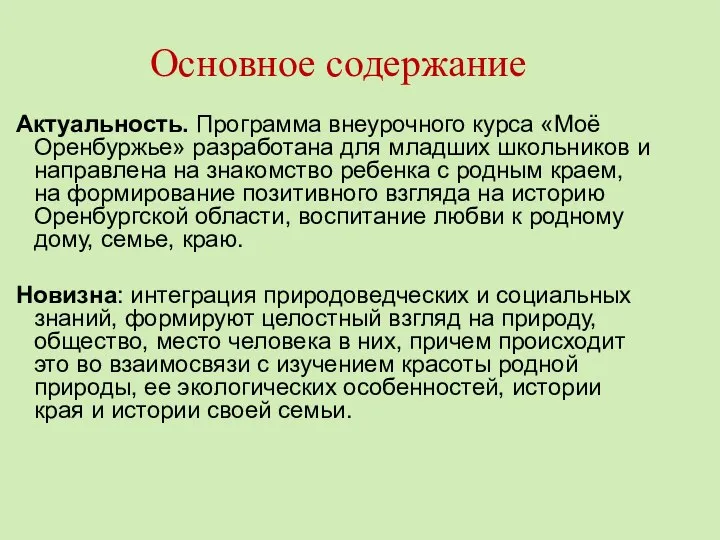 Основное содержание

Актуальность. Программа внеурочного курса «Моё Оренбуржье» разработана для младших школьников и направлена на знакомство ребенка с родным краем, на формирование позитивного взгляда на историю Оренбургской области, воспитание любви к родному дому, семье, краю.

Новизна: интеграция природоведческих и социальных знаний, формируют целостный взгляд на природу, общество, место человека в них, причем происходит это во взаимосвязи с изучением красоты родной природы, ее экологических особенностей, истории края и истории своей семьи.